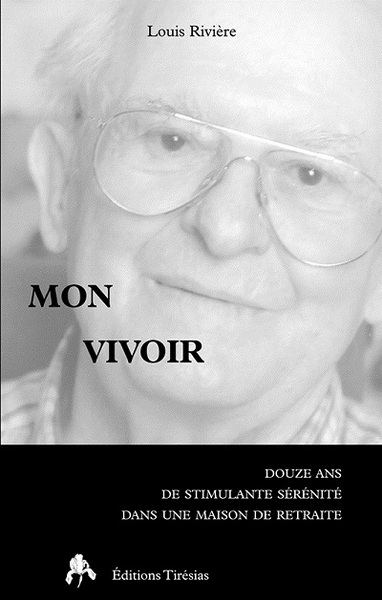 Louis Rivière

MON
VIVOIR

DOUZE ANS
DE STIMULANTE SÉRÉNITÉ
DANS UNE MAISON DE RETRAITE

Éditions Tirésias